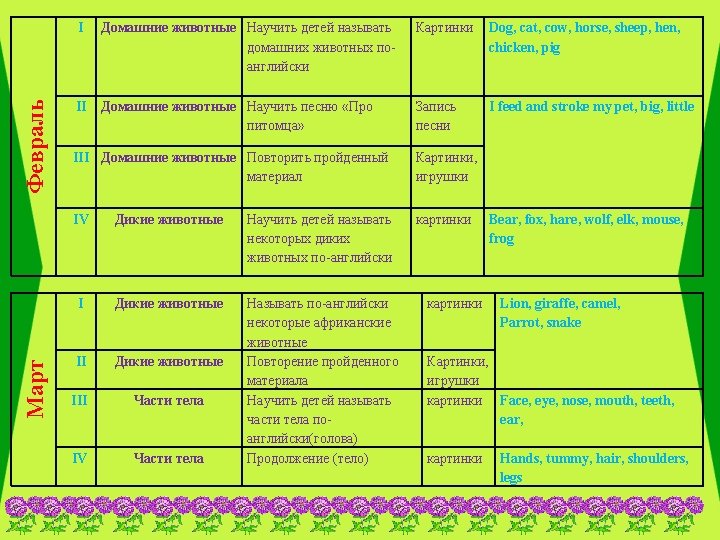 | Февраль | I | Домашние животные | Научить детей называть домашних животных по-английски | Картинки | Dog, cat, cow, horse, sheep, hen, chicken, pig |
|---|---|---|---|---|---|
| | II | Домашние животные | Научить песню «Про питомца» | Запись песни | I feed and stroke my pet, big, little |
| | III | Домашние животные | Повторить пройденный материал | Картинки, игрушки | |
| | IV | Дикие животные | Научить детей называть некоторых диких животных по-английски | картинки | Bear, fox, hare, wolf, elk, mouse, frog |

| Март | I | Дикие животные | Называть по-английски некоторые африканские животные | картинки | Lion, giraffe, camel, Parrot, snake |
|---|---|---|---|---|---|
| | II | Дикие животные | Повторение пройденного материала | Картинки, игрушки | |
| | III | Части тела | Научить детей называть части тела по-английски(голова) | картинки | Face, eye, nose, mouth, teeth, ear, |
| | IV | Части тела | Продолжение (тело) | картинки | Hands, tummy, hair, shoulders, legs |